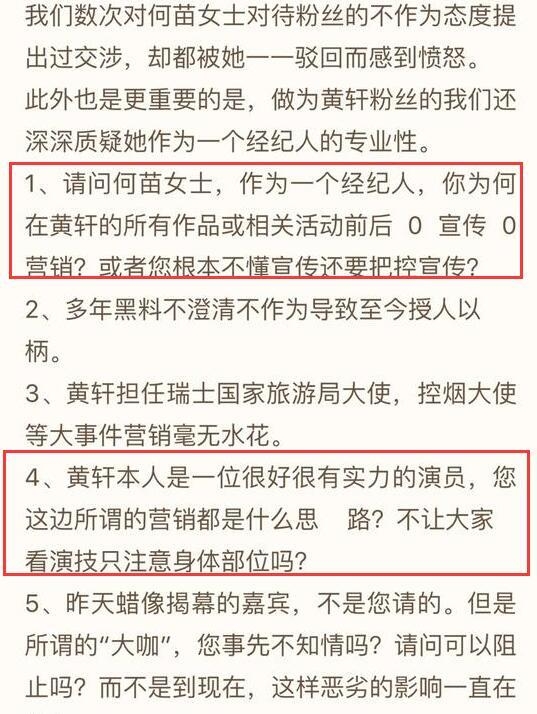 我们数次对何苗女士对待粉丝的不作为态度提出过交涉，却都被她一一驳回而感到愤怒。
此外也是更重要的是，做为黄轩粉丝的我们还深深质疑她作为一个经纪人的专业性。

1、请问何苗女士，作为一个经纪人，你为何在黄轩的所有作品或相关活动前后 0 宣传 0 营销？或者您根本不懂宣传还要把控宣传？

2、多年黑料不澄清不作为导致至今授人以柄。

3、黄轩担任瑞士国家旅游局大使，控烟大使等大事件营销毫无水花。

4、黄轩本人是一位很好很有实力的演员，您这边所谓的营销都是什么思 路？不让大家看演技只注意身体部位吗？

5、昨天蜡像揭幕的嘉宾，不是您请的。但是所谓的“大咖”，您事先不知情吗？请问可以阻止吗？而不是到现在，这样恶劣的影响一直在